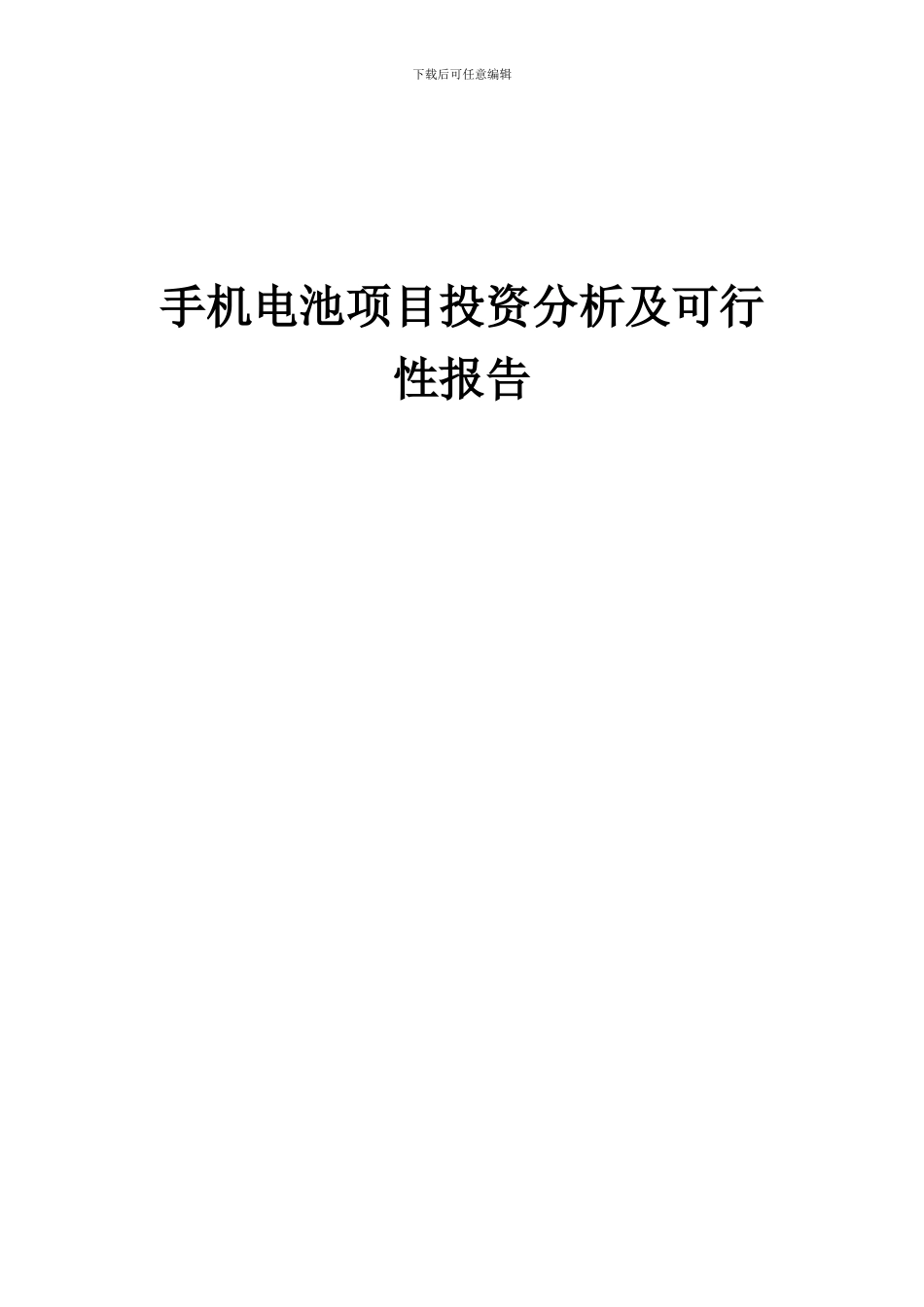 下载后可任意编辑

手机电池项目投资分析及可行性报告